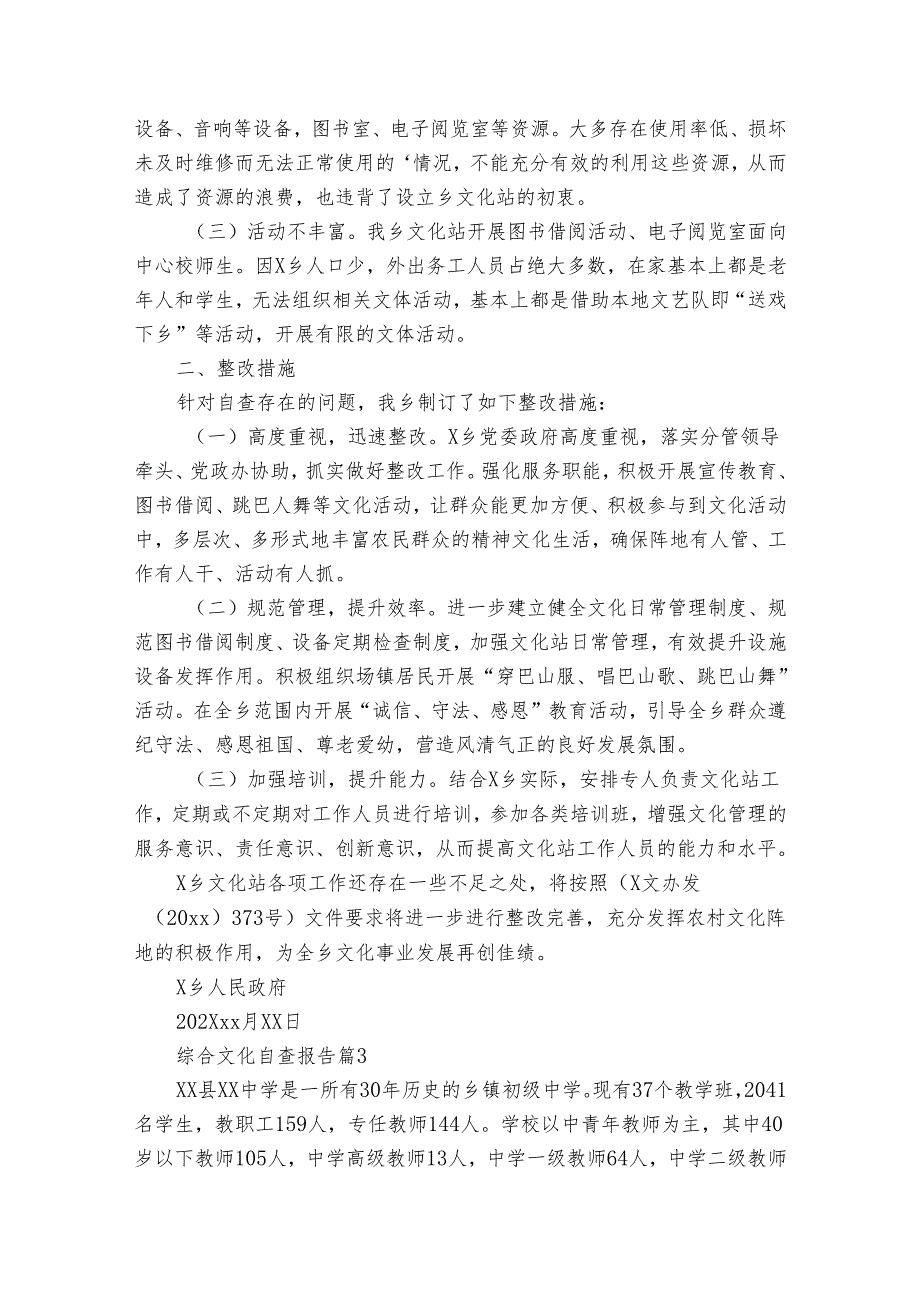 设备、音响等设备，图书室、电子阅览室等资源。大多存在使用率低、损坏未及时维修而无法正常使用的‘情况，不能充分有效的利用这些资源，从而造成了资源的浪费，也违背了设立乡文化站的初衷。

（三）活动不丰富。我乡文化站开展图书借阅活动、电子阅览室面向中心校师生。因X乡人口少，外出务工人员占绝大多数，在家基本上都是老年人和学生，无法组织相关文体活动，基本上都是借助本地文艺队即“送戏下乡”等活动，开展有限的文体活动。

二、整改措施

针对自查存在的问题，我乡制订了如下整改措施：

（一）高度重视，迅速整改。X乡党委政府高度重视，落实分管领导牵头、党政办协助，抓实做好整改工作。强化服务职能，积极开展宣传教育、图书借阅、跳巴人舞等文化活动，让群众能更加方便、积极参与到文化活动中，多层次、多形式地丰富农民群众的精神文化生活，确保阵地有人管、工作有人干、活动有人抓。

（二）规范管理，提升效率。进一步建立健全文化日常管理制度、规范图书借阅制度、设备定期检查制度，加强文化站日常管理，有效提升设施设备发挥作用。积极组织场镇居民开展“穿巴山服、唱巴山歌、跳巴山舞”活动。在全乡范围内开展“诚信、守法、感恩”教育活动，引导全乡群众遵纪守法、感恩祖国、尊老爱幼，营造风清气正的良好发展氛围。

（三）加强培训，提升能力。结合X乡实际，安排专人负责文化站工作，定期或不定期对工作人员进行培训，参加各类培训班，增强文化管理的服务意识、责任意识、创新意识，从而提高文化站工作人员的能力和水平。

X乡文化站各项工作还存在一些不足之处，将按照（X文办发（20xx）373号）文件要求将进一步进行整改完善，充分发挥农村文化阵地的积极作用，为全乡文化事业发展再创佳绩。

X乡人民政府

202Xxx月XX日

综合文化自查报告篇3

XX县XX中学是一所有30年历史的乡镇初级中学。现有37个教学班，2041名学生，教职工159人，专任教师144人。学校以中青年教师为主，其中40岁以下教师105人，中学高级教师13人，中学一级教师64人，中学二级教师